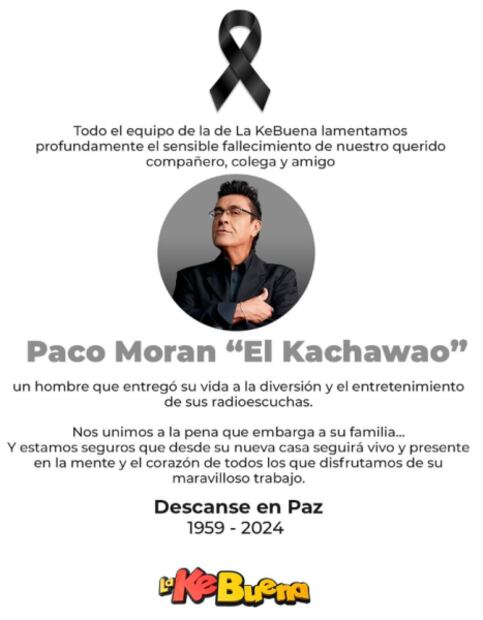 Todo el equipo de la de La KeBuena lamentamos profundamente el sensible fallecimiento de nuestro querido compañero, colega y amigo

Paco Moran "El Kachawao"

un hombre que entregó su vida a la diversión y el entretenimiento de sus radioescuchas.

Nos unimos a la pena que embarga a su familia... Y estamos seguros que desde su nueva casa seguirá vivo y presente en la mente y el corazón de todos los que disfrutamos de su maravilloso trabajo.

Descanse en Paz
1959 - 2024

La KeBuena